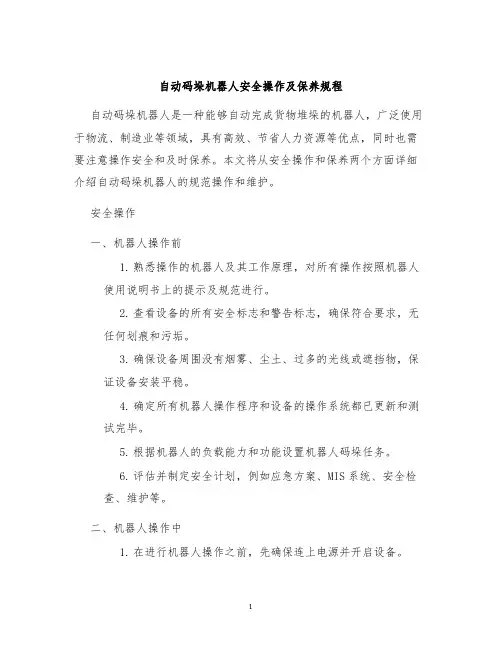 自动码垛机器人安全操作及保养规程

自动码垛机器人是一种能够自动完成货物堆垛的机器人，广泛使用于物流、制造业等领域，具有高效、节省人力资源等优点，同时也需要注意操作安全和及时保养。本文将从安全操作和保养两个方面详细介绍自动码垛机器人的规范操作和维护。

安全操作

一、机器人操作前

1. 熟悉操作的机器人及其工作原理，对所有操作按照机器人使用说明书上的提示及规范进行。

2. 查看设备的所有安全标志和警告标志，确保符合要求，无任何划痕和污垢。

3. 确保设备周围没有烟雾、尘土、过多的光线或遮挡物，保证设备安装平稳。

4. 确定所有机器人操作程序和设备的操作系统都已更新和测试完毕。

5. 根据机器人的负载能力和功能设置机器人码垛任务。

6. 评估并制定安全计划，例如应急方案、MIS 系统、安全检查、维护等。

二、机器人操作中

1. 在进行机器人操作之前，先确保连上电源并开启设备。

1